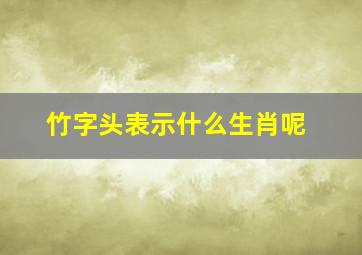 竹字头表示什么生肖呢